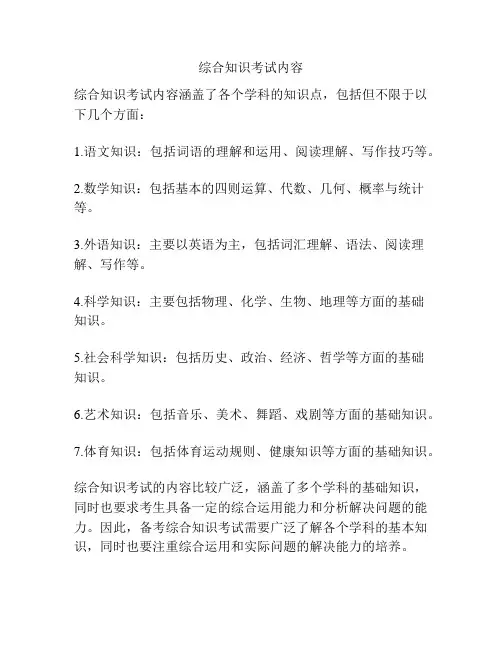 综合知识考试内容

综合知识考试内容涵盖了各个学科的知识点，包括但不限于以下几个方面：

1.语文知识：包括词语的理解和运用、阅读理解、写作技巧等。

2.数学知识：包括基本的四则运算、代数、几何、概率与统计等。

3.外语知识：主要以英语为主，包括词汇理解、语法、阅读理解、写作等。

4.科学知识：主要包括物理、化学、生物、地理等方面的基础知识。

5.社会科学知识：包括历史、政治、经济、哲学等方面的基础知识。

6.艺术知识：包括音乐、美术、舞蹈、戏剧等方面的基础知识。

7.体育知识：包括体育运动规则、健康知识等方面的基础知识。

综合知识考试的内容比较广泛，涵盖了多个学科的基础知识，同时也要求考生具备一定的综合运用能力和分析解决问题的能力。因此，备考综合知识考试需要广泛了解各个学科的基本知识，同时也要注重综合运用和实际问题的解决能力的培养。